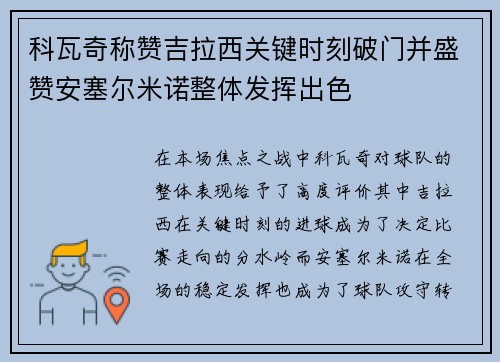 科瓦奇称赞吉拉西关键时刻破门并盛赞安塞尔米诺整体发挥出色

在本场焦点之战中科瓦奇对球队的整体表现给予了高度评价其中吉拉西在关键时刻的进球成为了决定比赛走向的分水岭而安塞尔米诺在全场的稳定发挥也成为了球队攻守转